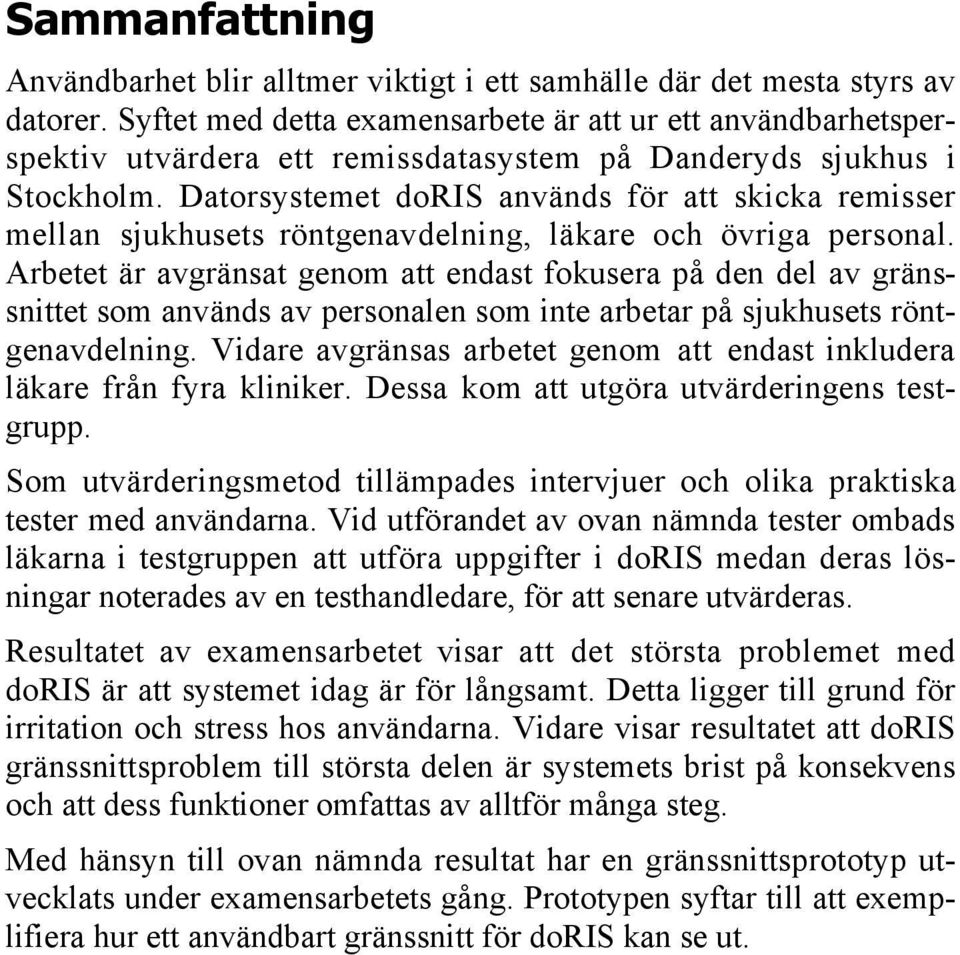 Sammanfattning

Användbarhet blir alltmer viktigt i ett samhälle där det mesta styrs av datorer. Syftet med detta examensarbete är att ur ett användbarhetsperspektiv utvärdera ett remissdatasystem på Danderyds sjukhus i Stockholm. Datorsystemet doRIS används för att skicka remisser mellan sjukhusets röntgenavdelning, läkare och övriga personal. Arbetet är avgränsat genom att endast fokusera på den del av gränssnittet som används av personalen som inte arbetar på sjukhusets röntgenavdelning. Vidare avgränsas arbetet genom att endast inkludera läkare från fyra kliniker. Dessa kom att utgöra utvärderingens testgrupp.

Som utvärderingsmetod tillämpades intervjuer och olika praktiska tester med användarna. Vid utförandet av ovan nämnda tester ombads läkarna i testgruppen att utföra uppgifter i doRIS medan deras lösningar noterades av en testhandledare, för att senare utvärderas.

Resultatet av examensarbetet visar att det största problemet med doRIS är att systemet idag är för långsamt. Detta ligger till grund för irritation och stress hos användarna. Vidare visar resultatet att doRIS gränssnittsproblem till största delen är systemets brist på konsekvens och att dess funktioner omfattas av alltför många steg.

Med hänsyn till ovan nämnda resultat har en gränssnittsprototyp utvecklats under examensarbetets gång. Prototypen syftar till att exemplifiera hur ett användbart gränssnitt för doRIS kan se ut.